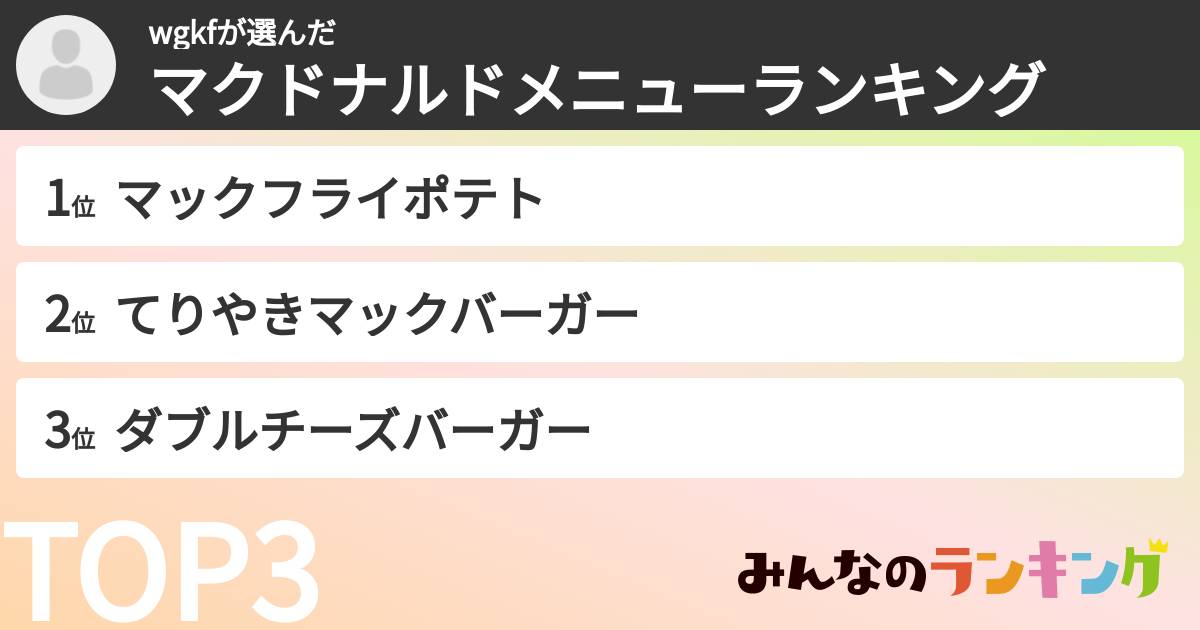 wgkfが選んだ
マクドナルドメニューランキング

1位 マックフライポテト

2位 てりやきマックバーガー

3位 ダブルチーズバーガー

TOP3

みんなのランキング